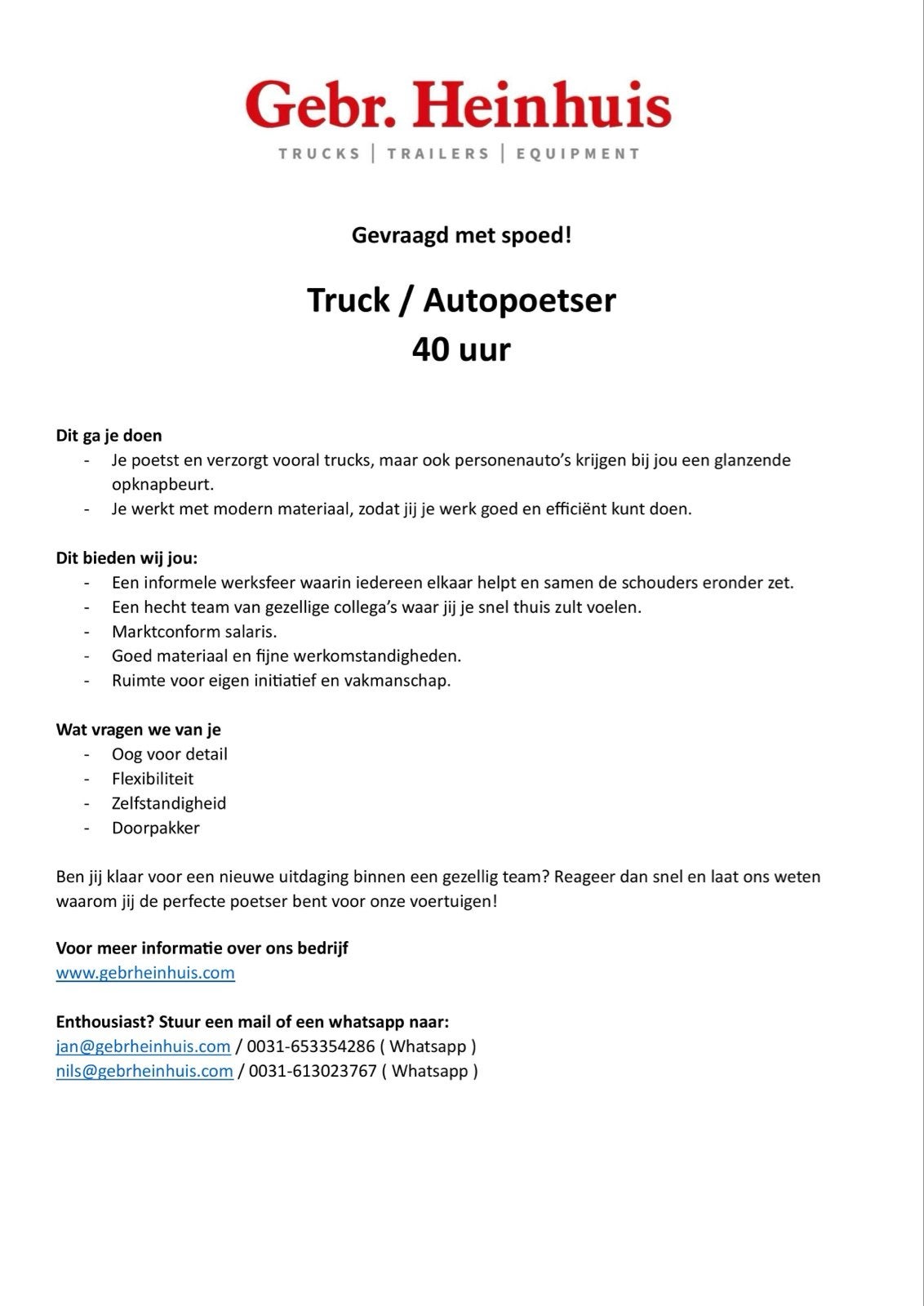 Gebr. Heinhuis
TRUCKS | TRAILERS | EQUIPMENT

Gevraagd met spoed!

Truck / Autopoetser
40 uur

Dit ga je doen
- Je poetst en verzorgt vooral trucks, maar ook personenauto's krijgen bij jou een glanzende opknapbeurt.
- Je werkt met modern materiaal, zodat jij je werk goed en efficiënt kunt doen.

Dit bieden wij jou:
- Een informele werksfeer waarin iedereen elkaar helpt en samen de schouders eronder zet.
- Een hecht team van gezellige collega's waar jij je snel thuis zult voelen.
- Marktconform salaris.
- Goed materiaal en fijne werkomstandigheden.
- Ruimte voor eigen initiatief en vakmanschap.

Wat vragen we van je
- Oog voor detail
- Flexibiliteit
- Zelfstandigheid
- Doorpakker

Ben jij klaar voor een nieuwe uitdaging binnen een gezellig team? Reageer dan snel en laat ons weten waarom jij de perfecte poetser bent voor onze voertuigen!

Voor meer informatie over ons bedrijf
www.gebrheinhuis.com

Enthousiast? Stuur een mail of een whatsapp naar:
jan@gebrheinhuis.com / 0031-653354286 ( Whatsapp )
nils@gebrheinhuis.com / 0031-613023767 ( Whatsapp )